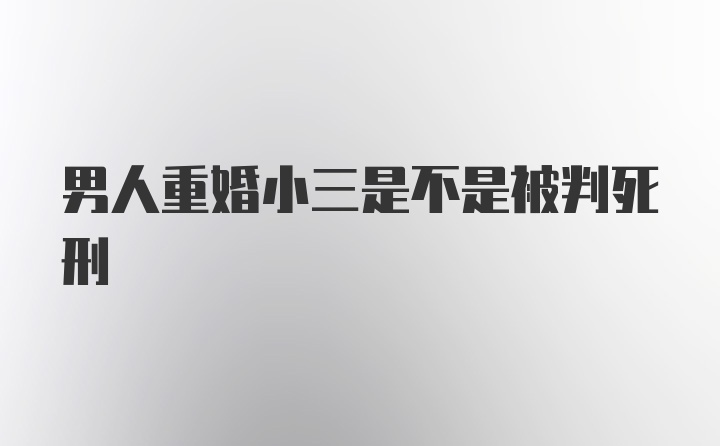 男人重婚小三是不是被判死刑